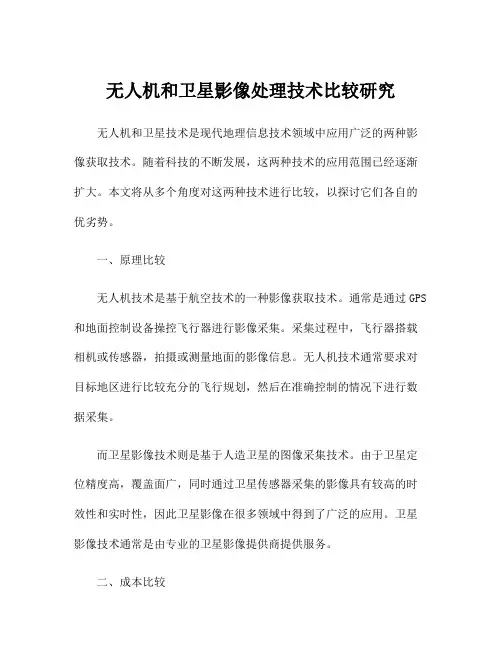 无人机和卫星影像处理技术比较研究

无人机和卫星技术是现代地理信息技术领域中应用广泛的两种影像获取技术。随着科技的不断发展，这两种技术的应用范围已经逐渐扩大。本文将从多个角度对这两种技术进行比较，以探讨它们各自的优劣势。

一、原理比较

无人机技术是基于航空技术的一种影像获取技术。通常是通过GPS和地面控制设备操控飞行器进行影像采集。采集过程中，飞行器搭载相机或传感器，拍摄或测量地面的影像信息。无人机技术通常要求对目标地区进行比较充分的飞行规划，然后在准确控制的情况下进行数据采集。

而卫星影像技术则是基于人造卫星的图像采集技术。由于卫星定位精度高，覆盖面广，同时通过卫星传感器采集的影像具有较高的时效性和实时性，因此卫星影像在很多领域中得到了广泛的应用。卫星影像技术通常是由专业的卫星影像提供商提供服务。

二、成本比较